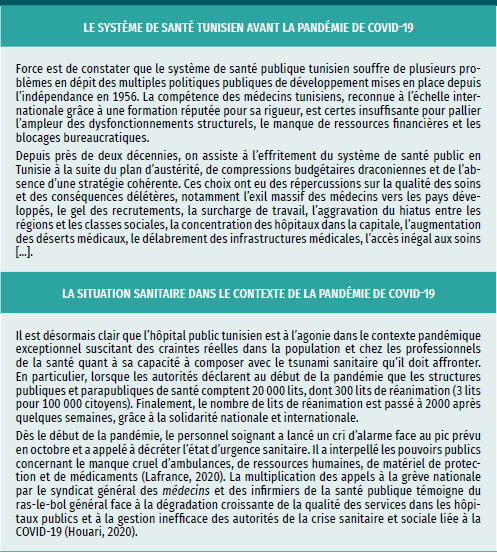 LE SYSTÈME DE SANTÉ TUNISIEN AVANT LA PANDÉMIE DE COVID-19

Force est de constater que le système de santé publique tunisien souffre de plusieurs problèmes en dépit des multiples politiques publiques de développement mises en place depuis l'indépendance en 1956. La compétence des médecins tunisiens, reconnue à l'échelle internationale grâce à une formation réputée pour sa rigueur, est certes insuffisante pour pallier l'ampleur des dysfonctionnements structurels, le manque de ressources financières et les blocages bureaucratiques.

Depuis près de deux décennies, on assiste à l'effritement du système de santé public en Tunisie à la suite du plan d'austérité, de compressions budgétaires draconiennes et de l'absence d'une stratégie cohérente. Ces choix ont eu des répercussions sur la qualité des soins et des conséquences délétères, notamment l'exil massif des médecins vers les pays développés, le gel des recrutements, la surcharge de travail, l'aggravation du hiatus entre les régions et les classes sociales, la concentration des hôpitaux dans la capitale, l'augmentation des déserts médicaux, le délabrement des infrastructures médicales, l'accès inégal aux soins [...].

LA SITUATION SANITAIRE DANS LE CONTEXTE DE LA PANDÉMIE DE COVID-19

Il est désormais clair que l'hôpital public tunisien est à l'agonie dans le contexte pandémique exceptionnel suscitant des craintes réelles dans la population et chez les professionnels de la santé quant à sa capacité à composer avec le tsunami sanitaire qu'il doit affronter. En particulier, lorsque les autorités déclarent au début de la pandémie que les structures publiques et parapubliques de santé comptent 20 000 lits, dont 300 lits de réanimation (3 lits pour 100 000 citoyens). Finalement, le nombre de lits de réanimation est passé à 2000 après quelques semaines, grâce à la solidarité nationale et internationale.

Dès le début de la pandémie, le personnel soignant a lancé un cri d'alarme face au pic prévu en octobre et a appelé à décréter l'état d'urgence sanitaire. Il a interpellé les pouvoirs publics concernant le manque cruel d'ambulances, de ressources humaines, de matériel de protection et de médicaments (Lafrance, 2020). La multiplication des appels à la grève nationale par le syndicat général des médecins et des infirmiers de la santé publique témoigne du ras-le-bol général face à la dégradation croissante de la qualité des services dans les hôpitaux publics et à la gestion inefficace des autorités de la crise sanitaire et sociale liée à la COVID-19 (Houari, 2020).